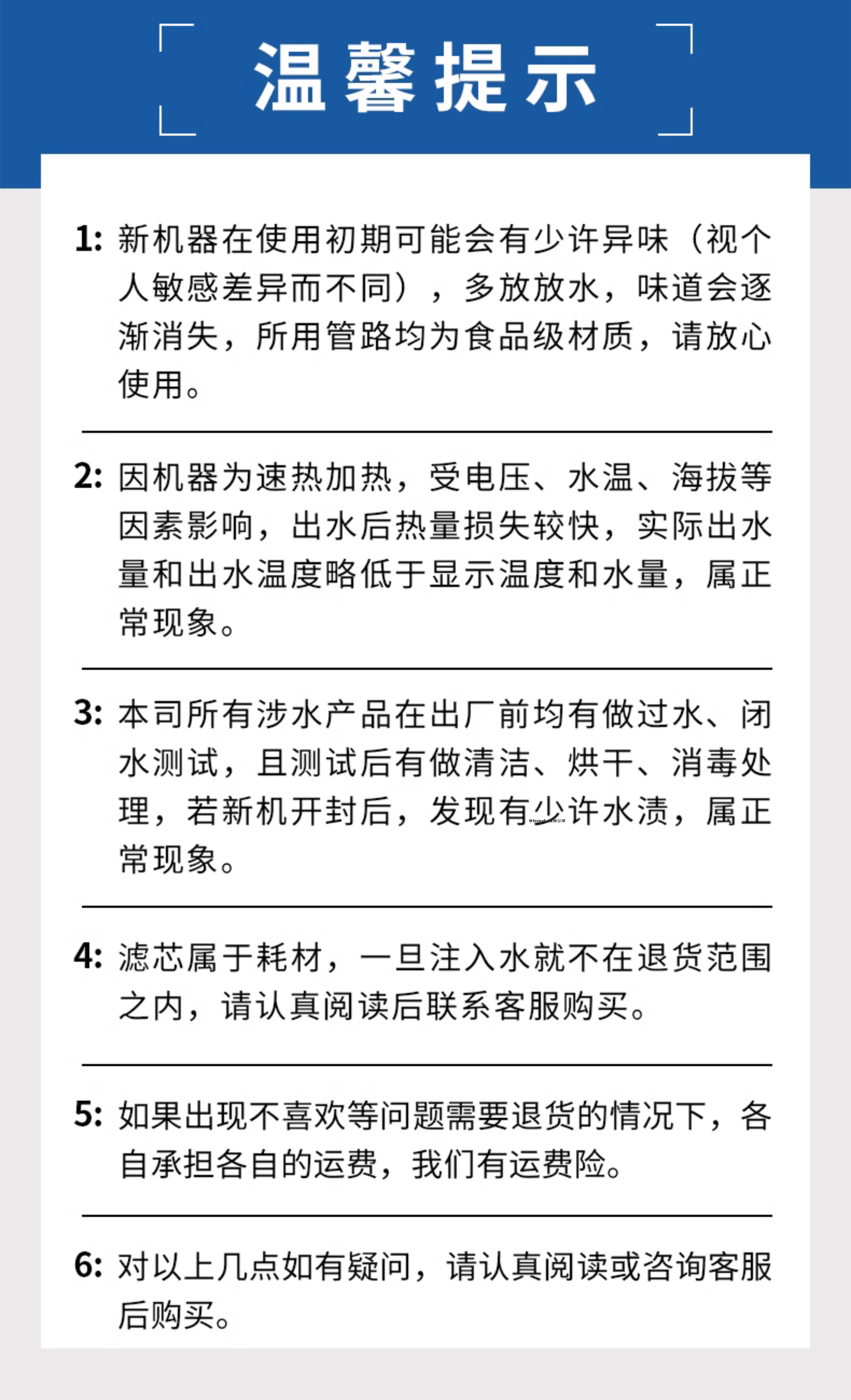 温馨提示

1: 新机器在使用初期可能会有少许异味（视个人敏感差异而不同），多放放水，味道会逐渐消失，所用管路均为食品级材质，请放心使用。

2: 因机器为速热加热，受电压、水温、海拔等因素影响，出水后热量损失较快，实际出水量和出水温度略低于显示温度和水量，属正常现象。

3: 本司所有涉水产品在出厂前均有做过水、闭水测试，且测试后有做清洁、烘干、消毒处理，若新机开封后，发现有少许水渍，属正常现象。

4: 滤芯属于耗材，一旦注入水就不在退货范围之内，请认真阅读后联系客服购买。

5: 如果出现不喜欢等问题需要退货的情况下，各自承担各自的运费，我们有运费险。

6: 对以上几点如有疑问，请认真阅读或咨询客服后购买。